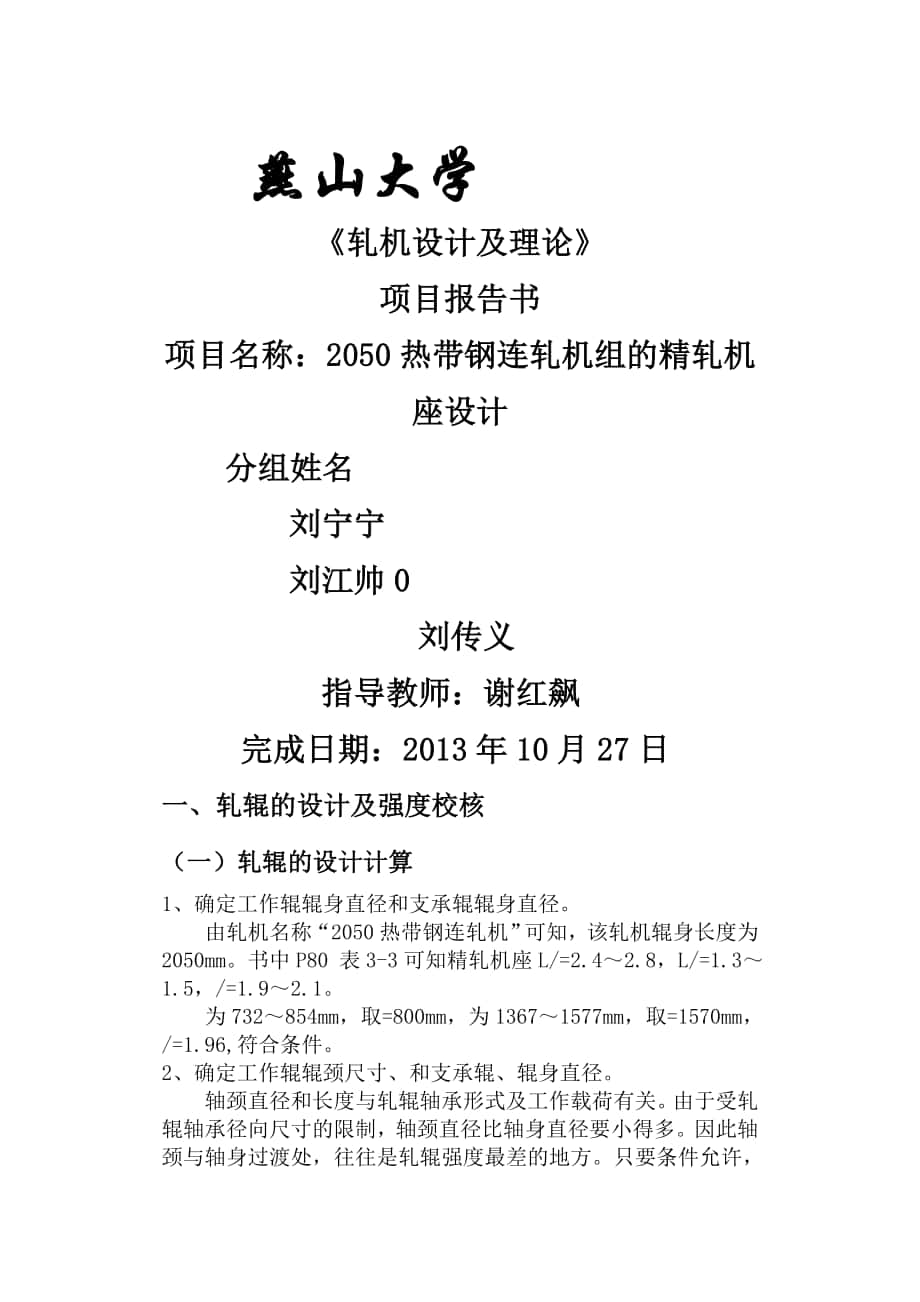 燕山大学

《轧机设计及理论》

项目报告书

项目名称：2050 热带钢连轧机组的精轧机座设计

分组姓名

刘宁宁

刘江帅 0

刘传义

指导教师：谢红飙

完成日期：2013 年 10 月 27 日

一、轧辊的设计及强度校核

（一）轧辊的设计计算

1、确定工作辊辊身直径和支承辊辊身直径。

由轧机名称“2050 热带钢连轧机”可知，该轧机辊身长度为 2050mm。书中 P80 表 3-3 可知精轧机座 L/=2.4～2.8，L/=1.3～1.5，/=1.9～2.1。

为 732～854mm，取=800mm，为 1367～1577mm，取=1570mm，/=1.96,符合条件。

2、确定工作辊辊颈尺寸、和支承辊、辊身直径。

轴颈直径和长度与轧辊轴承形式及工作载荷有关。由于受轧辊轴承径向尺寸的限制，轴颈直径比轴身直径要小得多。因此轴颈与轴身过渡处，往往是轧辊强度最差的地方。只要条件允许，